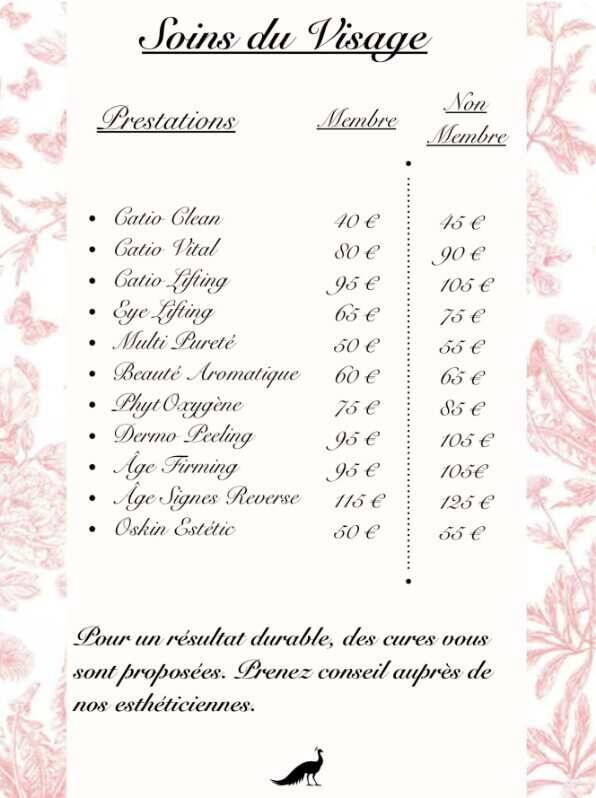 Soins du Visage

| Prestations | Membre | Non Membre |
|---|---|---|
| • Catio Clean | 40 € | 45 € |
| • Catio Vital | 80 € | 90 € |
| • Catio Lifting | 95 € | 105 € |
| • Eye Lifting | 65 € | 75 € |
| • Multi Pureté | 50 € | 55 € |
| • Beauté Aromatique | 60 € | 65 € |
| • Phyt Oxygène | 75 € | 85 € |
| • Dermo Peeling | 95 € | 105 € |
| • Âge Firming | 95 € | 105€ |
| • Âge Signes Reverse | 115 € | 125 € |
| • Oskin Estétic | 50 € | 55 € |

Pour un résultat durable, des cures vous sont proposées. Prenez conseil auprès de nos esthéticiennes.